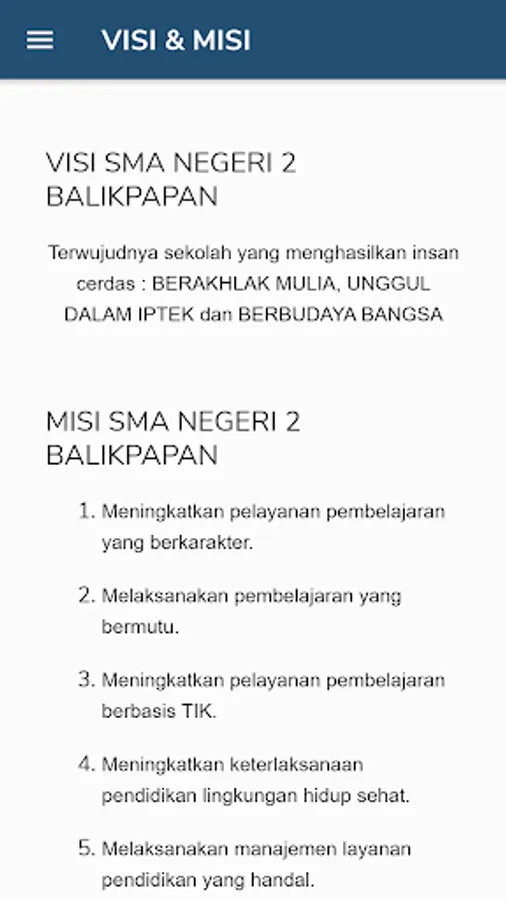 VISI & MISI

VISI SMA NEGERI 2 BALIKPAPAN

Terwujudnya sekolah yang menghasilkan insan cerdas : BERAKHLAK MULIA, UNGGUL DALAM IPTEK dan BERBUDAYA BANGSA

MISI SMA NEGERI 2 BALIKPAPAN

1. Meningkatkan pelayanan pembelajaran yang berkarakter.

2. Melaksanakan pembelajaran yang bermutu.

3. Meningkatkan pelayanan pembelajaran berbasis TIK.

4. Meningkatkan keterlaksanaan pendidikan lingkungan hidup sehat.

5. Melaksanakan manajemen layanan pendidikan yang handal.